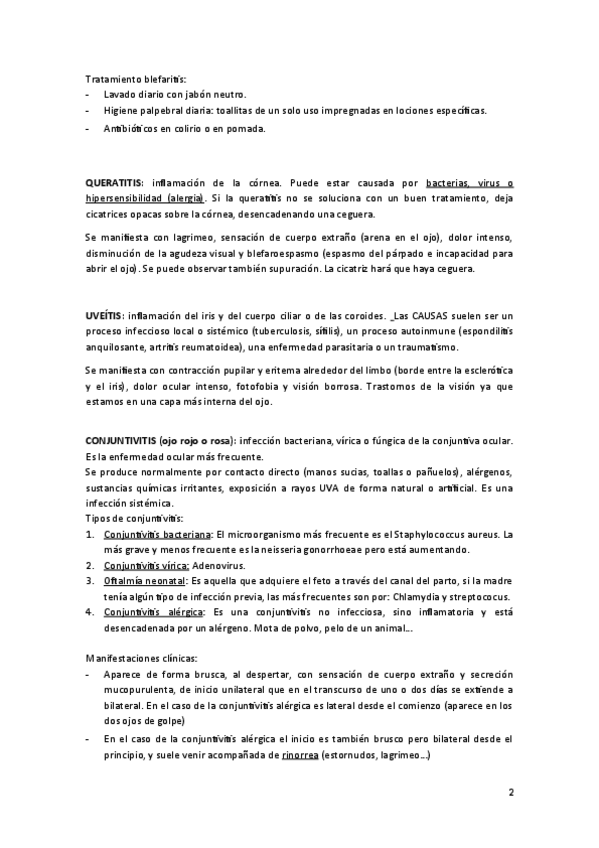 Tratamiento blefaritis:
- Lavado diario con jabón neutro.
- Higiene palpebral diaria: toallitas de un solo uso impregnadas en lociones específicas.
- Antibióticos en colirio o en pomada.

QUERATITIS: inflamación de la córnea. Puede estar causada por bacterias, virus o hipersensibilidad (alergia). Si la queratitis no se soluciona con un buen tratamiento, deja cicatrices opacas sobre la córnea, desencadenando una ceguera.

Se manifiesta con lagrimeo, sensación de cuerpo extraño (arena en el ojo), dolor intenso, disminución de la agudeza visual y blefaroespasmo (espasmo del párpado e incapacidad para abrir el ojo). Se puede observar también supuración. La cicatriz hará que haya ceguera.

UVEÍTIS: inflamación del iris y del cuerpo ciliar o de las coroides. _Las CAUSAS suelen ser un proceso infeccioso local o sistémico (tuberculosis, sífilis), un proceso autoinmune (espondilitis anquilosante, artritis reumatoidea), una enfermedad parasitaria o un traumatismo.

Se manifiesta con contracción pupilar y eritema alrededor del limbo (borde entre la esclerótica y el iris), dolor ocular intenso, fotofobia y visión borrosa. Trastornos de la visión ya que estamos en una capa más interna del ojo.

CONJUNTIVITIS (ojo rojo o rosa): infección bacteriana, vírica o fúngica de la conjuntiva ocular. Es la enfermedad ocular más frecuente.
Se produce normalmente por contacto directo (manos sucias, toallas o pañuelos), alérgenos, sustancias químicas irritantes, exposición a rayos UVA de forma natural o artificial. Es una infección sistémica.
Tipos de conjuntivitis:
1. Conjuntivitis bacteriana: El microorganismo más frecuente es el Staphylococcus aureus. La más grave y menos frecuente es la neisseria gonorrhoeae pero está aumentando.
2. Conjuntivitis vírica: Adenovirus.
3. Oftalmía neonatal: Es aquella que adquiere el feto a través del canal del parto, si la madre tenía algún tipo de infección previa, las más frecuentes son por: Chlamydia y streptococus.
4. Conjuntivitis alérgica: Es una conjuntivitis no infecciosa, sino inflamatoria y está desencadenada por un alérgeno. Mota de polvo, pelo de un animal…

Manifestaciones clínicas:
- Aparece de forma brusca, al despertar, con sensación de cuerpo extraño y secreción mucopurulenta, de inicio unilateral que en el transcurso de uno o dos días se extiende a bilateral. En el caso de la conjuntivitis alérgica es lateral desde el comienzo (aparece en los dos ojos de golpe)
- En el caso de la conjuntivitis alérgica el inicio es también brusco pero bilateral desde el principio, y suele venir acompañada de rinorrea (estornudos, lagrimeo…)

2